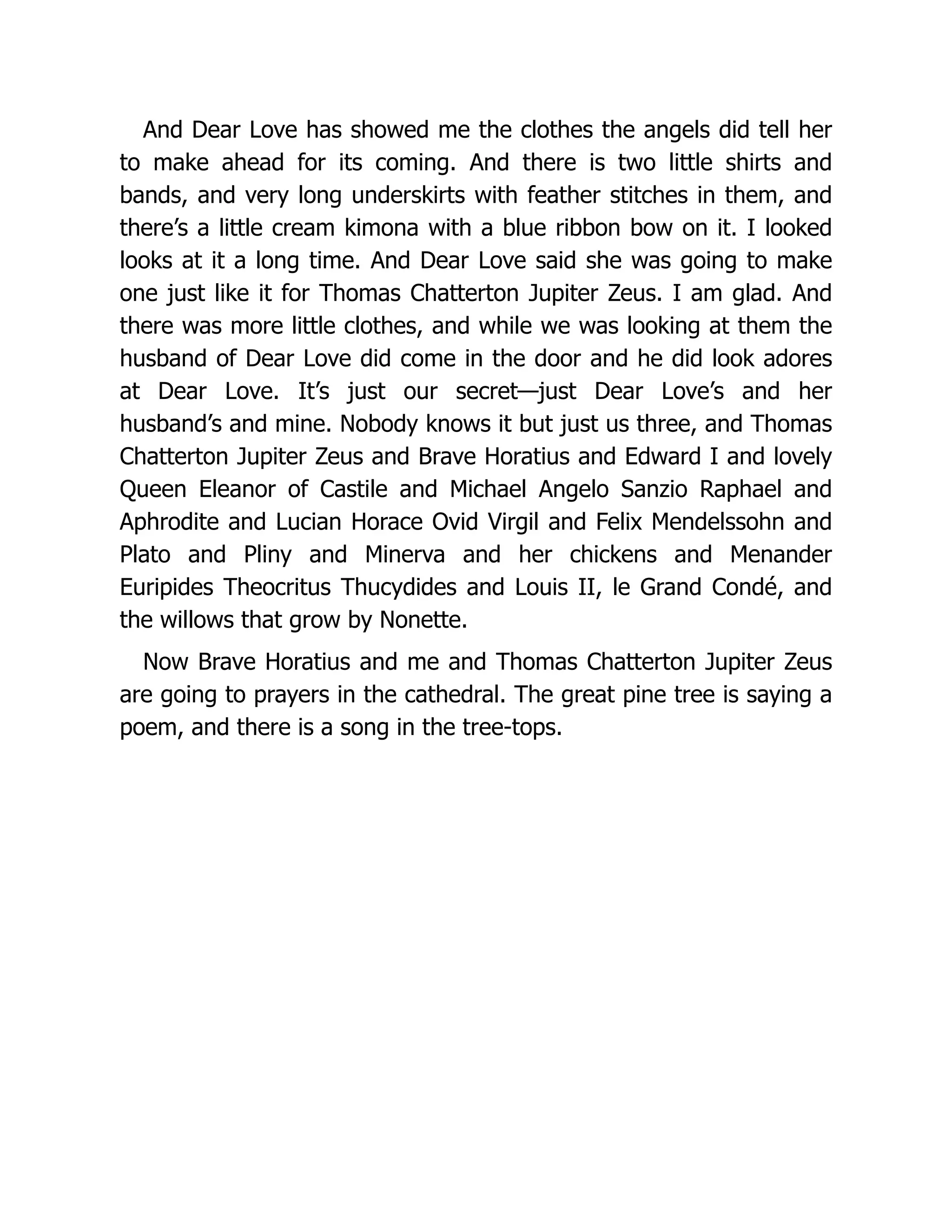 And Dear Love has showed me the clothes the angels did tell her to make ahead for its coming. And there is two little shirts and bands, and very long underskirts with feather stitches in them, and there’s a little cream kimona with a blue ribbon bow on it. I looked looks at it a long time. And Dear Love said she was going to make one just like it for Thomas Chatterton Jupiter Zeus. I am glad. And there was more little clothes, and while we was looking at them the husband of Dear Love did come in the door and he did look adores at Dear Love. It’s just our secret—just Dear Love’s and her husband’s and mine. Nobody knows it but just us three, and Thomas Chatterton Jupiter Zeus and Brave Horatius and Edward I and lovely Queen Eleanor of Castile and Michael Angelo Sanzio Raphael and Aphrodite and Lucian Horace Ovid Virgil and Felix Mendelssohn and Plato and Pliny and Minerva and her chickens and Menander Euripides Theocritus Thucydides and Louis II, le Grand Condé, and the willows that grow by Nonette.

Now Brave Horatius and me and Thomas Chatterton Jupiter Zeus are going to prayers in the cathedral. The great pine tree is saying a poem, and there is a song in the tree-tops.